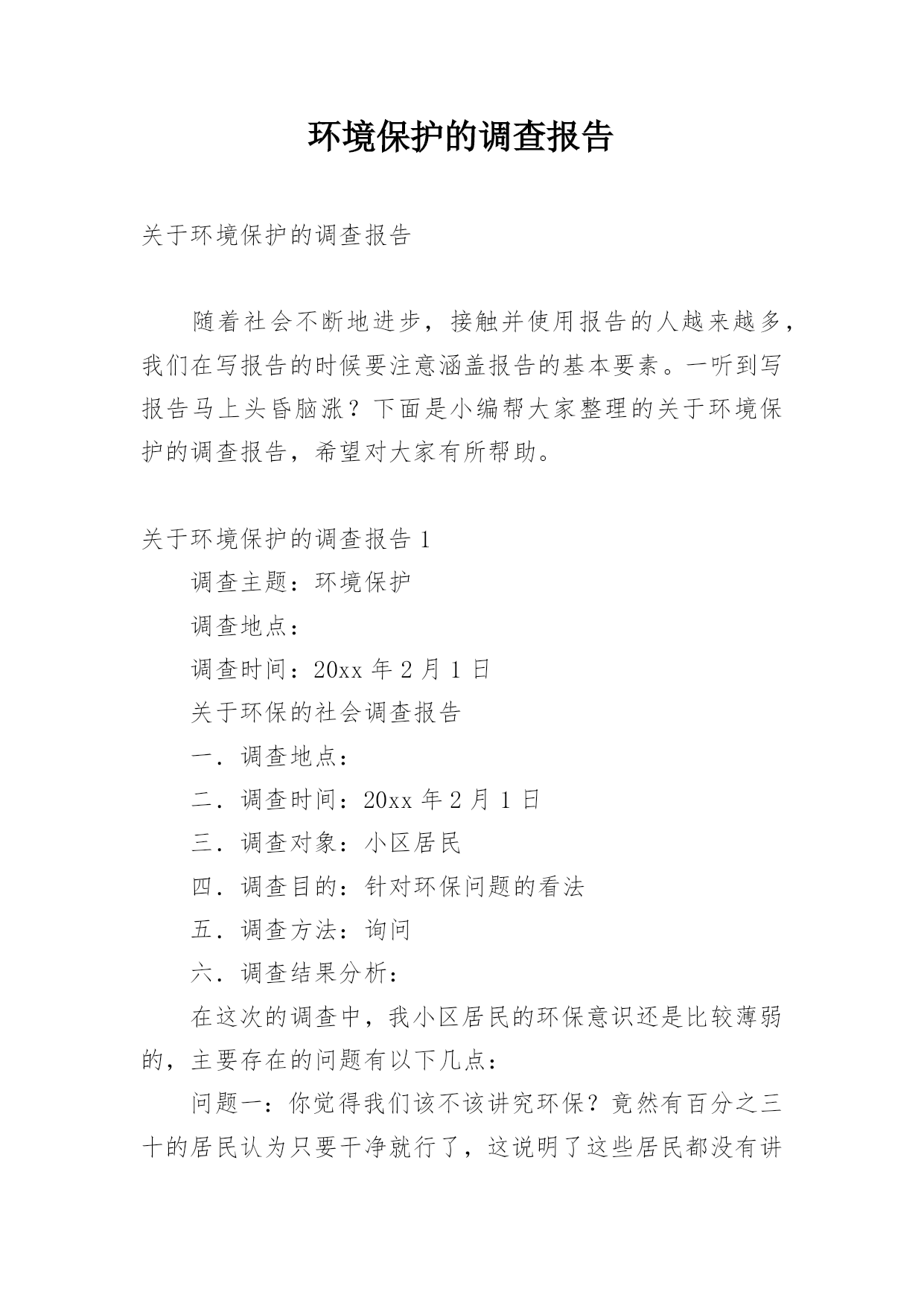 环境保护的调查报告

关于环境保护的调查报告

随着社会不断地进步，接触并使用报告的人越来越多，我们在写报告的时候要注意涵盖报告的基本要素。一听到写报告马上头昏脑涨？下面是小编帮大家整理的关于环境保护的调查报告，希望对大家有所帮助。

关于环境保护的调查报告 1

调查主题：环境保护

调查地点：

调查时间：20xx 年 2 月 1 日

关于环保的社会调查报告

一．调查地点：

二．调查时间：20xx 年 2 月 1 日

三．调查对象：小区居民

四．调查目的：针对环保问题的看法

五．调查方法：询问

六．调查结果分析：

在这次的调查中，我小区居民的环保意识还是比较薄弱的，主要存在的问题有以下几点：

问题一：你觉得我们该不该讲究环保？竟然有百分之三十的居民认为只要干净就行了，这说明了这些居民都没有讲